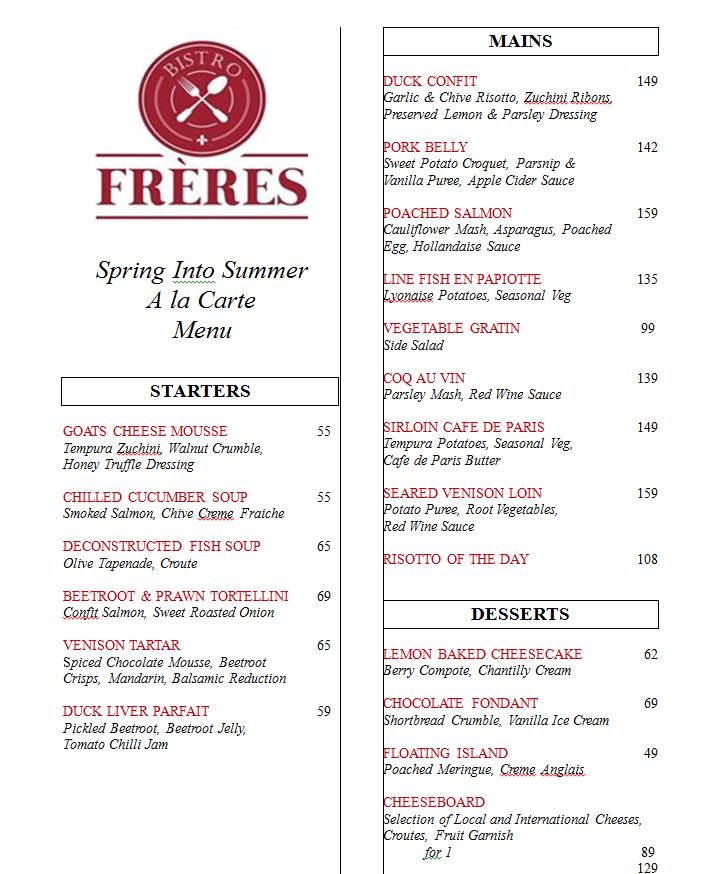 BISTRO
FRÈRES

Spring Into Summer
A la Carte
Menu

STARTERS

GOATS CHEESE MOUSSE 55
Tempura Zuchini, Walnut Crumble, Honey Truffle Dressing

CHILLED CUCUMBER SOUP 55
Smoked Salmon, Chive Creme Fraiche

DECONSTRUCTED FISH SOUP 65
Olive Tapenade, Croute

BEETROOT & PRAWN TORTELLINI 69
Confit Salmon, Sweet Roasted Onion

VENISON TARTAR 65
Spiced Chocolate Mousse, Beetroot Crisps, Mandarin, Balsamic Reduction

DUCK LIVER PARFAIT 59
Pickled Beetroot, Beetroot Jelly, Tomato Chilli Jam

MAINS

DUCK CONFIT 149
Garlic & Chive Risotto, Zuchini Ribons, Preserved Lemon & Parsley Dressing

PORK BELLY 142
Sweet Potato Croquet, Parsnip & Vanilla Puree, Apple Cider Sauce

POACHED SALMON 159
Cauliflower Mash, Asparagus, Poached Egg, Hollandaise Sauce

LINE FISH EN PAPIOTTE 135
Lyonaise Potatoes, Seasonal Veg

VEGETABLE GRATIN 99
Side Salad

COQ AU VIN 139
Parsley Mash, Red Wine Sauce

SIRLOIN CAFE DE PARIS 149
Tempura Potatoes, Seasonal Veg, Cafe de Paris Butter

SEARED VENISON LOIN 159
Potato Puree, Root Vegetables, Red Wine Sauce

RISOTTO OF THE DAY 108

DESSERTS

LEMON BAKED CHEESECAKE 62
Berry Compote, Chantilly Cream

CHOCOLATE FONDANT 69
Shortbread Crumble, Vanilla Ice Cream

FLOATING ISLAND 49
Poached Meringue, Creme Anglais

CHEESEBOARD
Selection of Local and International Cheeses, Croutes, Fruit Garnish
for 1 89
129